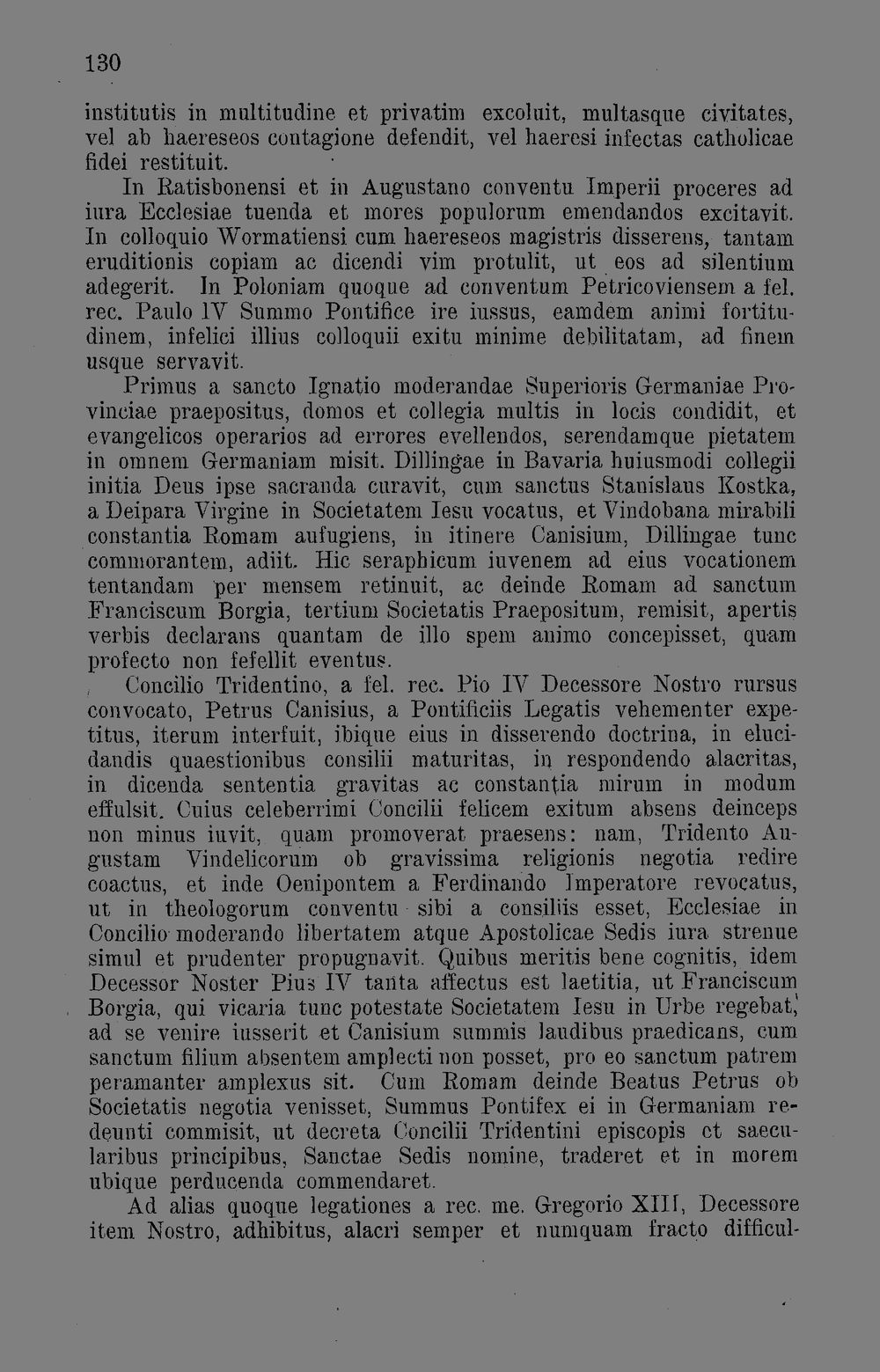 130

institutis in multitudine et privatim excoluit, multasque civitates, vel ab haereseos contagione defendit, vel haeresi infectas catholicae fidei restituit.

In Ratisbonensi et in Augustano conventu Imperii proceres ad iura Ecclesiae tuenda et mores populorum emendandos excitavit. In colloquio Wormatiensi cum haereseos magistris disserens, tantam eruditionis copiam ac dicendi vim protulit, ut eos ad silentium adegerit. In Poloniam quoque ad conventum Petricoviensem a fel. rec. Paulo IV Summo Pontifice ire iussus, eamdem animi fortitudinem, infelici illius colloquii exitu minime debilitatam, ad finem usque servavit.

Primus a sancto Ignatio moderandae Superioris Germaniae Provinciae praepositus, domos et collegia multis in locis condidit, et evangelicos operarios ad errores evellendos, serendamque pietatem in omnem Germaniam misit. Dillingae in Bavaria huiusmodi collegii initia Deus ipse sacranda curavit, cum sanctus Stanislaus Kostka, a Deipara Virgine in Societatem Iesu vocatus, et Vindobana mirabili constantia Romam aufugiens, in itinere Canisium, Dillingae tunc commorantem, adiit. Hic seraphicum iuvenem ad eius vocationem tentandam per mensem retinuit, ac deinde Romam ad sanctum Franciscum Borgia, tertium Societatis Praepositum, remisit, apertis verbis declarans quantam de illo spem animo concepisset, quam profecto non fefellit eventus.

Concilio Tridentino, a fel. rec. Pio IV Decessore Nostro rursus convocato, Petrus Canisius, a Pontificiis Legatis vehementer expetitus, iterum interfuit, ibique eius in disserendo doctrina, in elucidandis quaestionibus consilii maturitas, in respondendo alacritas, in dicenda sententia gravitas ac constantia mirum in modum effulsit. Cuius celeberrimi Concilii felicem exitum absens deinceps non minus iuvit, quam promoverat praesens: nam, Tridento Augustam Vindelicorum ob gravissima religionis negotia redire coactus, et inde Oenipontem a Ferdinando Imperatore revocatus, ut in theologorum conventu sibi a consiliis esset, Ecclesiae in Concilio moderando libertatem atque Apostolicae Sedis iura strenue simul et prudenter propugnavit. Quibus meritis bene cognitis, idem Decessor Noster Pius IV tanta affectus est laetitia, ut Franciscum Borgia, qui vicaria tunc potestate Societatem Iesu in Urbe regebat, ad se venire iusserit et Canisium summis laudibus praedicans, cum sanctum filium absentem amplecti non posset, pro eo sanctum patrem peramanter amplexus sit. Cum Romam deinde Beatus Petrus ob Societatis negotia venisset, Summus Pontifex ei in Germaniam redeunti commisit, ut decreta Concilii Tridentini episcopis et saecularibus principibus, Sanctae Sedis nomine, traderet et in morem ubique perducenda commendaret.

Ad alias quoque legationes a rec. me. Gregorio XIII, Decessore item Nostro, adhibitus, alacri semper et numquam fracto difficul-